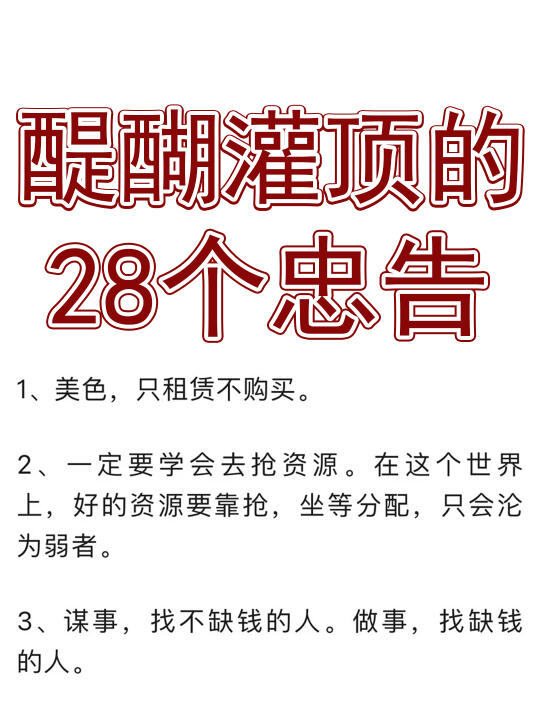 醍醐灌顶的
28个忠告

1、美色，只租赁不购买。

2、一定要学会去抢资源。在这个世界上，好的资源要靠抢，坐等分配，只会沦为弱者。

3、谋事，找不缺钱的人。做事，找缺钱的人。